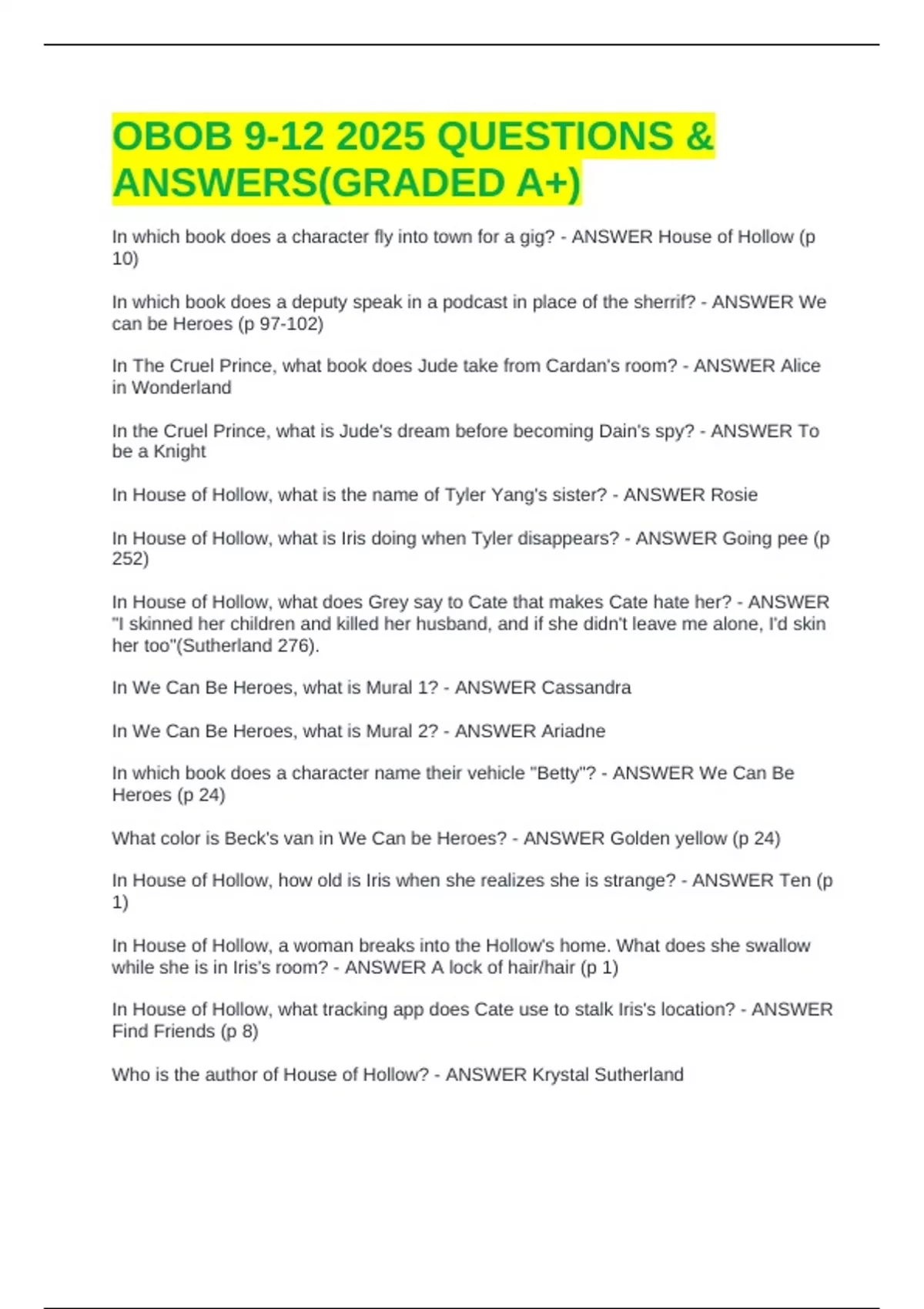 OBOB 9-12 2025 QUESTIONS & ANSWERS(GRADED A+)

In which book does a character fly into town for a gig? - ANSWER House of Hollow (p 10)

In which book does a deputy speak in a podcast in place of the sherrif? - ANSWER We can be Heroes (p 97-102)

In The Cruel Prince, what book does Jude take from Cardan's room? - ANSWER Alice in Wonderland

In the Cruel Prince, what is Jude's dream before becoming Dain's spy? - ANSWER To be a Knight

In House of Hollow, what is the name of Tyler Yang's sister? - ANSWER Rosie

In House of Hollow, what is Iris doing when Tyler disappears? - ANSWER Going pee (p 252)

In House of Hollow, what does Grey say to Cate that makes Cate hate her? - ANSWER "I skinned her children and killed her husband, and if she didn't leave me alone, I'd skin her too"(Sutherland 276).

In We Can Be Heroes, what is Mural 1? - ANSWER Cassandra

In We Can Be Heroes, what is Mural 2? - ANSWER Ariadne

In which book does a character name their vehicle "Betty"? - ANSWER We Can Be Heroes (p 24)

What color is Beck's van in We Can be Heroes? - ANSWER Golden yellow (p 24)

In House of Hollow, how old is Iris when she realizes she is strange? - ANSWER Ten (p 1)

In House of Hollow, a woman breaks into the Hollow's home. What does she swallow while she is in Iris's room? - ANSWER A lock of hair/hair (p 1)

In House of Hollow, what tracking app does Cate use to stalk Iris's location? - ANSWER Find Friends (p 8)

Who is the author of House of Hollow? - ANSWER Krystal Sutherland